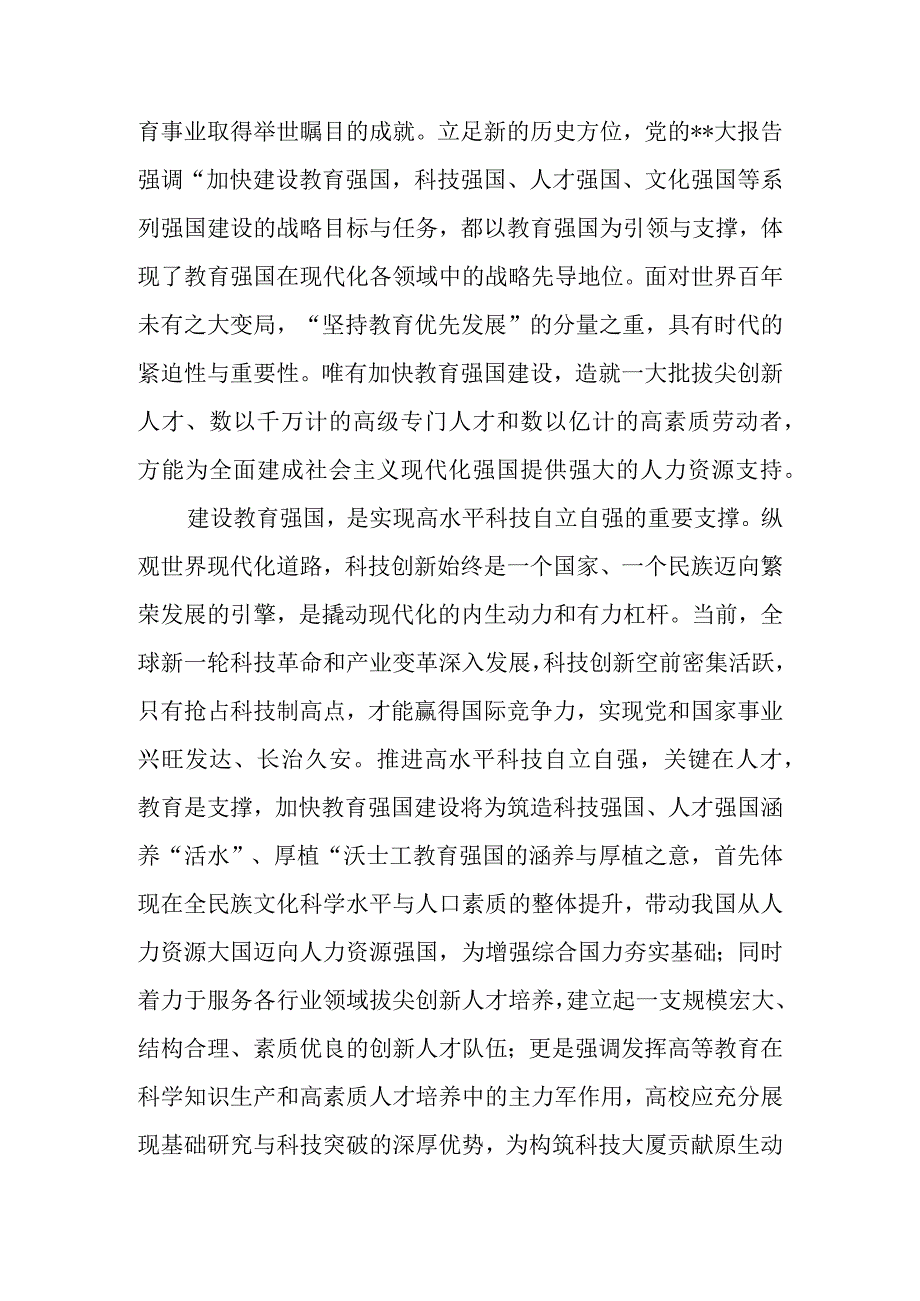 育事业取得举世瞩目的成就。立足新的历史方位，党的**大报告强调“加快建设教育强国，科技强国、人才强国、文化强国等系列强国建设的战略目标与任务，都以教育强国为引领与支撑，体现了教育强国在现代化各领域中的战略先导地位。面对世界百年未有之大变局，“坚持教育优先发展”的分量之重，具有时代的紧迫性与重要性。唯有加快教育强国建设，造就一大批拔尖创新人才、数以千万计的高级专门人才和数以亿计的高素质劳动者，方能为全面建成社会主义现代化强国提供强大的人力资源支持。

建设教育强国，是实现高水平科技自立自强的重要支撑。纵观世界现代化道路，科技创新始终是一个国家、一个民族迈向繁荣发展的引擎，是撬动现代化的内生动力和有力杠杆。当前，全球新一轮科技革命和产业变革深入发展，科技创新空前密集活跃，只有抢占科技制高点，才能赢得国际竞争力，实现党和国家事业兴旺发达、长治久安。推进高水平科技自立自强，关键在人才，教育是支撑，加快教育强国建设将为筑造科技强国、人才强国涵养“活水”、厚植“沃士工教育强国的涵养与厚植之意，首先体现在全民族文化科学水平与人口素质的整体提升，带动我国从人力资源大国迈向人力资源强国，为增强综合国力夯实基础；同时着力于服务各行业领域拔尖创新人才培养，建立起一支规模宏大、结构合理、素质优良的创新人才队伍；更是强调发挥高等教育在科学知识生产和高素质人才培养中的主力军作用，高校应充分展现基础研究与科技突破的深厚优势，为构筑科技大厦贡献原生动